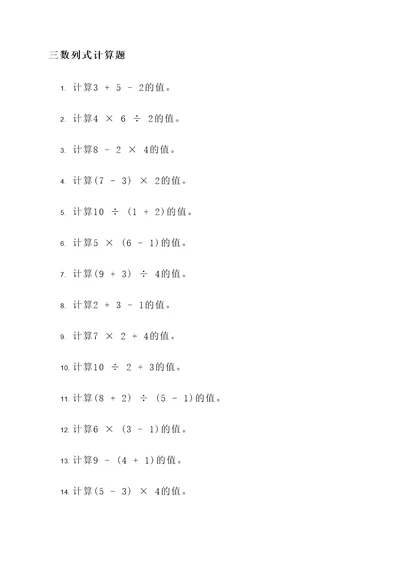 三数列式计算题

1. 计算$3 + 5 - 2$的值。

2. 计算$4 \times 6 \div 2$的值。

3. 计算$8 - 2 \times 4$的值。

4. 计算$(7 - 3) \times 2$的值。

5. 计算$10 \div (1 + 2)$的值。

6. 计算$5 \times (6 - 1)$的值。

7. 计算$(9 + 3) \div 4$的值。

8. 计算$2 + 3 - 1$的值。

9. 计算$7 \times 2 + 4$的值。

10. 计算$10 \div 2 + 3$的值。

11. 计算$(8 + 2) \div (5 - 1)$的值。

12. 计算$6 \times (3 - 1)$的值。

13. 计算$9 - (4 + 1)$的值。

14. 计算$(5 - 3) \times 4$的值。